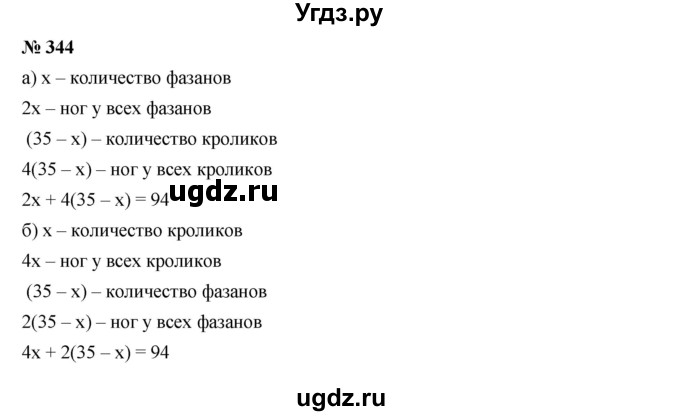 Угдз.ру

№ 344

а) $x$ – количество фазанов

$2x$ – ног у всех фазанов

$(35 - x)$ – количество кроликов

$4(35 - x)$ – ног у всех кроликов

$2x + 4(35 - x) = 94$

ugdz.ru

б) $x$ – количество кроликов

$4x$ – ног у всех кроликов

$(35 - x)$ – количество фазанов

$2(35 - x)$ – ног у всех фазанов

$4x + 2(35 - x) = 94$

ugdz.ru